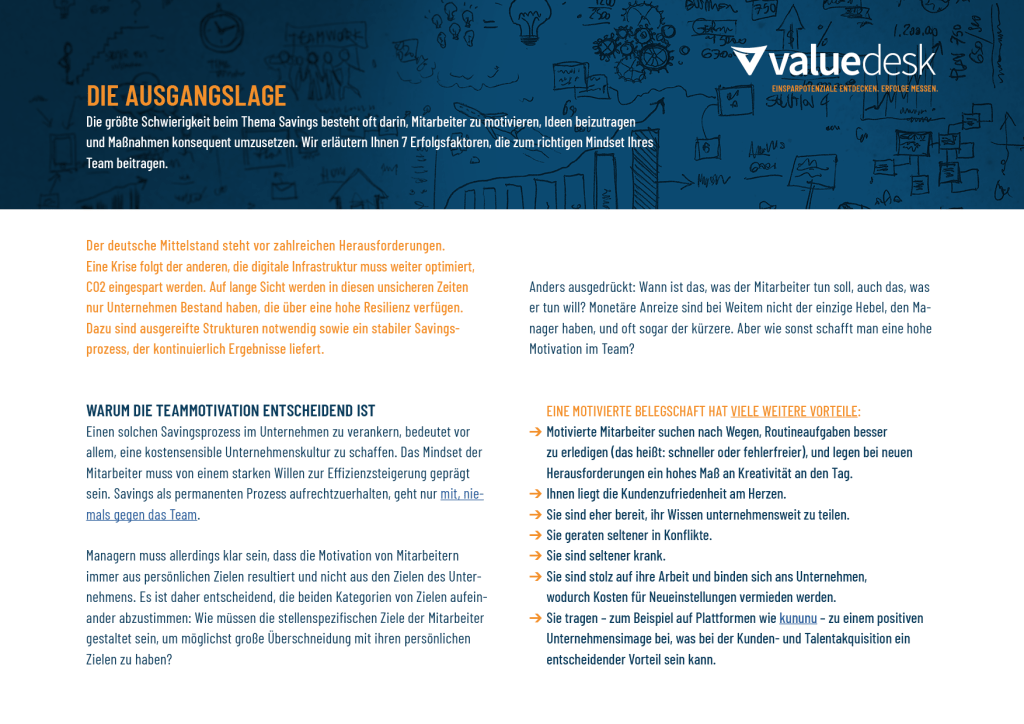 valuedesk
EINSPARPOTENZIALE ENTDECKEN. ERFOLGE MESSEN.

DIE AUSGANGSLAGE

Die größte Schwierigkeit beim Thema Savings besteht oft darin, Mitarbeiter zu motivieren, Ideen beizutragen und Maßnahmen konsequent umzusetzen. Wir erläutern Ihnen 7 Erfolgsfaktoren, die zum richtigen Mindset Ihres Team beitragen.

Der deutsche Mittelstand steht vor zahlreichen Herausforderungen. Eine Krise folgt der anderen, die digitale Infrastruktur muss weiter optimiert, CO2 eingespart werden. Auf lange Sicht werden in diesen unsicheren Zeiten nur Unternehmen Bestand haben, die über eine hohe Resilienz verfügen. Dazu sind ausgereifte Strukturen notwendig sowie ein stabiler Savingsprozess, der kontinuierlich Ergebnisse liefert.

WARUM DIE TEAMMOTIVATION ENTSCHEIDEND IST

Einen solchen Savingsprozess im Unternehmen zu verankern, bedeutet vor allem, eine kostensensible Unternehmenskultur zu schaffen. Das Mindset der Mitarbeiter muss von einem starken Willen zur Effizienzsteigerung geprägt sein. Savings als permanenten Prozess aufrechtzuerhalten, geht nur mit, niemals gegen das Team.

Managern muss allerdings klar sein, dass die Motivation von Mitarbeitern immer aus persönlichen Zielen resultiert und nicht aus den Zielen des Unternehmens. Es ist daher entscheidend, die beiden Kategorien von Zielen aufeinander abzustimmen: Wie müssen die stellenspezifischen Ziele der Mitarbeiter gestaltet sein, um möglichst große Überschneidung mit ihren persönlichen Zielen zu haben?

Anders ausgedrückt: Wann ist das, was der Mitarbeiter tun soll, auch das, was er tun will? Monetäre Anreize sind bei Weitem nicht der einzige Hebel, den Manager haben, und oft sogar der kürzere. Aber wie sonst schafft man eine hohe Motivation im Team?

EINE MOTIVIERTE BELEGSCHAFT HAT VIELE WEITERE VORTEILE:
→ Motivierte Mitarbeiter suchen nach Wegen, Routineaufgaben besser zu erledigen (das heißt: schneller oder fehlerfreier), und legen bei neuen Herausforderungen ein hohes Maß an Kreativität an den Tag.
→ Ihnen liegt die Kundenzufriedenheit am Herzen.
→ Sie sind eher bereit, ihr Wissen unternehmensweit zu teilen.
→ Sie geraten seltener in Konflikte.
→ Sie sind seltener krank.
→ Sie sind stolz auf ihre Arbeit und binden sich ans Unternehmen, wodurch Kosten für Neueinstellungen vermieden werden.
→ Sie tragen – zum Beispiel auf Plattformen wie kununu – zu einem positiven Unternehmensimage bei, was bei der Kunden- und Talentakquisition ein entscheidender Vorteil sein kann.